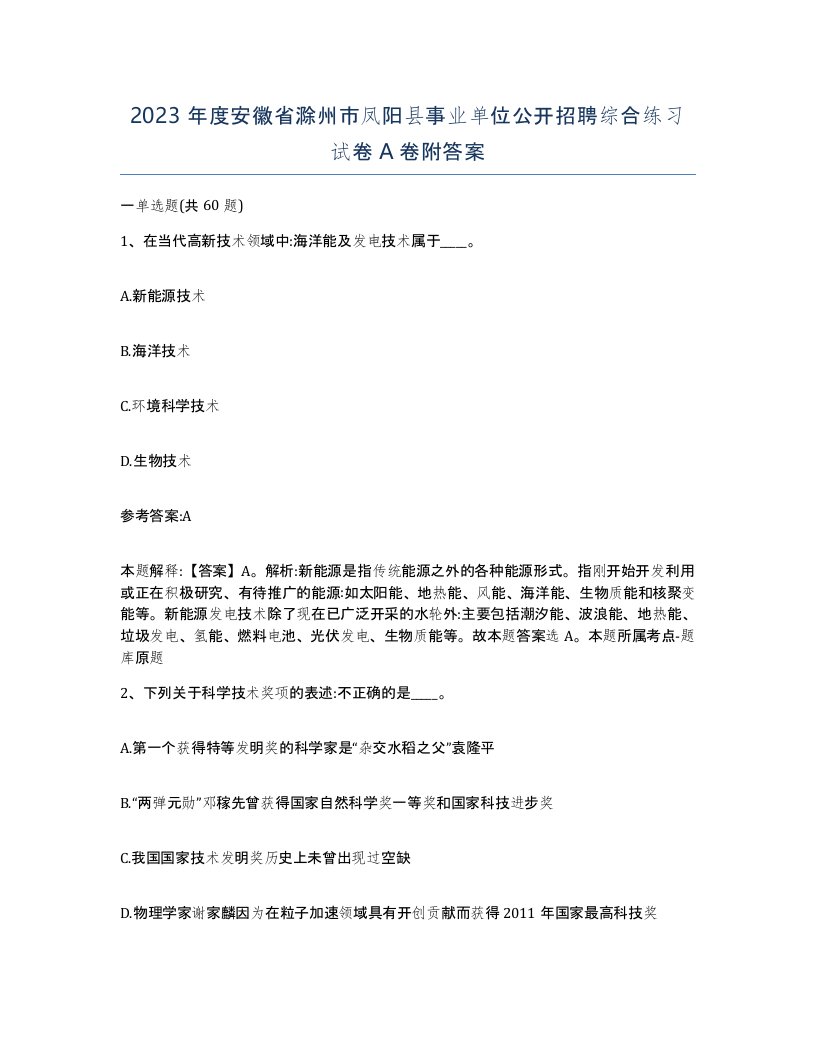 2023 年度安徽省滁州市凤阳县事业单位公开招聘综合练习试卷 A 卷附答案

一单选题(共 60 题)

1、在当代高新技术领域中:海洋能及发电技术属于____。

A.新能源技术

B.海洋技术

C.环境科学技术

D.生物技术

参考答案:A

本题解释:【答案】A。解析:新能源是指传统能源之外的各种能源形式。指刚开始开发利用或正在积极研究、有待推广的能源:如太阳能、地热能、风能、海洋能、生物质能和核聚变能等。新能源发电技术除了现在已广泛开采的水轮外:主要包括潮汐能、波浪能、地热能、垃圾发电、氢能、燃料电池、光伏发电、生物质能等。故本题答案选 A。本题所属考点-题库原题

2、下列关于科学技术奖项的表述:不正确的是____。

A.第一个获得特等发明奖的科学家是“杂交水稻之父”袁隆平

B.“两弹元勋”邓稼先曾获得国家自然科学奖一等奖和国家科技进步奖

C.我国国家技术发明奖历史上未曾出现过空缺

D.物理学家谢家麟因为在粒子加速领域具有开创贡献而获得 2011 年国家最高科技奖